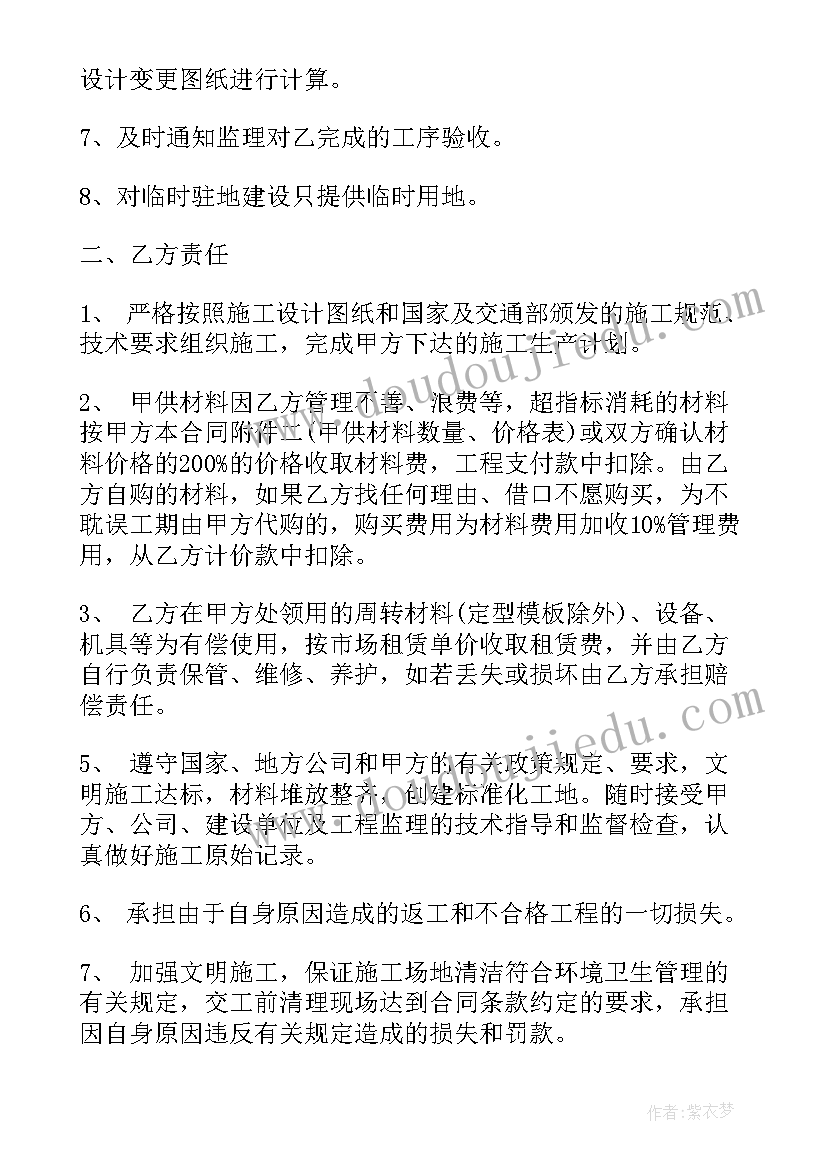 设计变更图纸进行计算。

7、及时通知监理对乙完成的工序验收。

8、对临时驻地建设只提供临时用地。

二、乙方责任

1、 严格按照施工设计图纸和国家及交通部颁发的施工规范、技术要求组织施工，完成甲方下达的施工生产计划。

2、 甲供材料因乙方管理不善、浪费等，超指标消耗的材料按甲方本合同附件二(甲供材料数量、价格表)或双方确认材料价格的200%的价格收取材料费，工程支付款中扣除。由乙方自购的材料，如果乙方找任何理由、借口不愿购买，为不耽误工期由甲方代购的，购买费用为材料费用加收10%管理费用，从乙方计价款中扣除。

3、 乙方在甲方处领用的周转材料(定型模板除外)、设备、机具等为有偿使用，按市场租赁单价收取租赁费，并由乙方自行负责保管、维修、养护，如若丢失或损坏由乙方承担赔偿责任。

5、 遵守国家、地方公司和甲方的有关政策规定、要求，文明施工达标，材料堆放整齐，创建标准化工地。随时接受甲方、公司、建设单位及工程监理的技术指导和监督检查，认真做好施工原始记录。

6、 承担由于自身原因造成的返工和不合格工程的一切损失。

7、 加强文明施工，保证施工场地清洁符合环境卫生管理的有关规定，交工前清理现场达到合同条款约定的要求，承担因自身原因违反有关规定造成的损失和罚款。

www.doudoujiedu.com

www.doudoujiedu.com

作者：紫衣梦